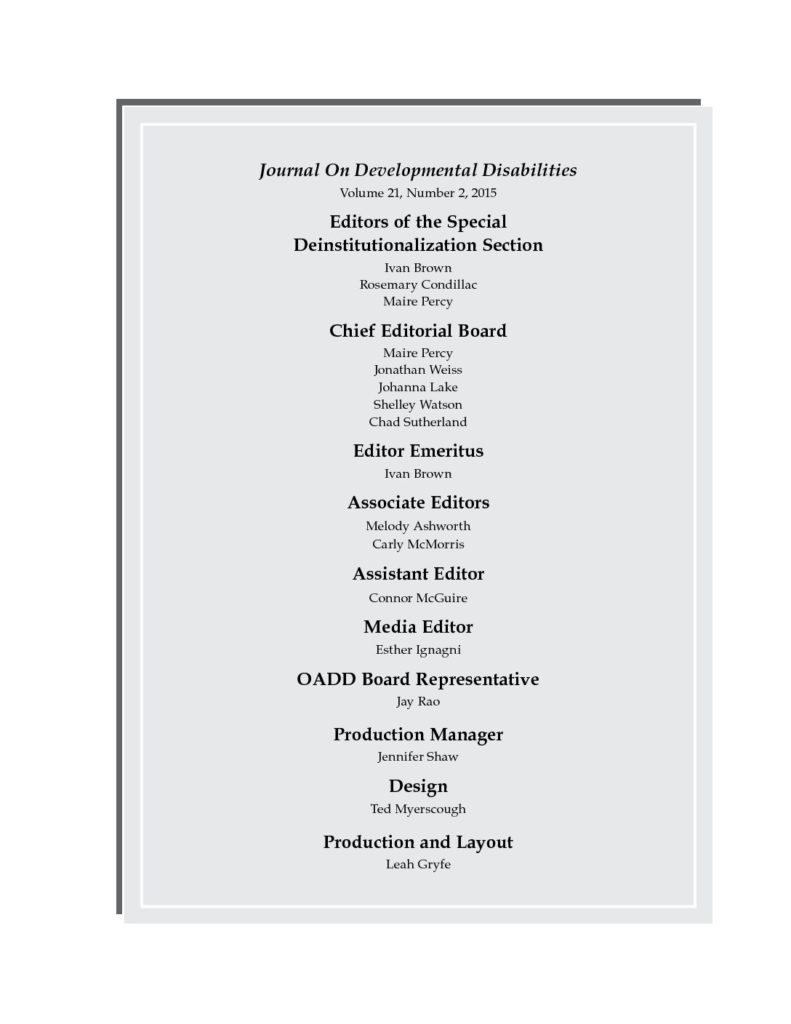 Journal On Developmental Disabilities
Volume 21, Number 2, 2015

Editors of the Special Deinstitutionalization Section
Ivan Brown
Rosemary Condillac
Maire Percy

Chief Editorial Board
Maire Percy
Jonathan Weiss
Johanna Lake
Shelley Watson
Chad Sutherland

Editor Emeritus
Ivan Brown

Associate Editors
Melody Ashworth
Carly McMorris

Assistant Editor
Connor McGuire

Media Editor
Esther Ignagni

OADD Board Representative
Jay Rao

Production Manager
Jennifer Shaw

Design
Ted Myerscough

Production and Layout
Leah Gryfe